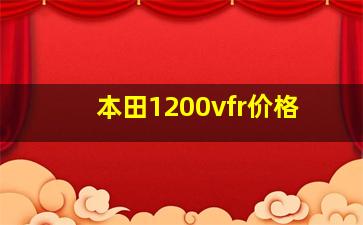 本田1200vfr价格